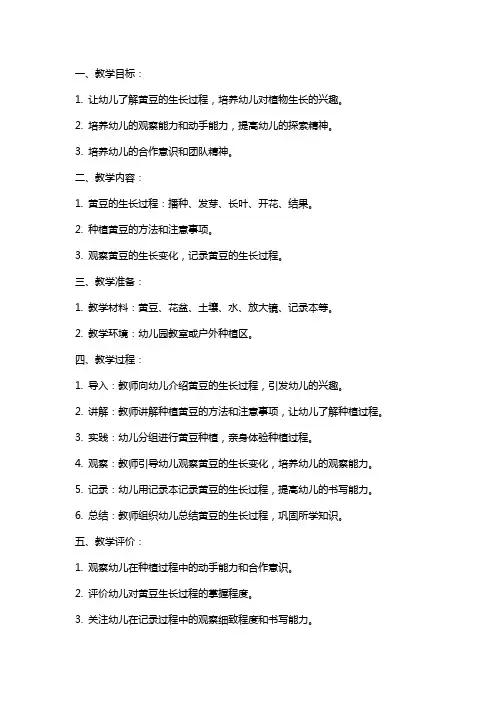 一、教学目标：

1. 让幼儿了解黄豆的生长过程，培养幼儿对植物生长的兴趣。

2. 培养幼儿的观察能力和动手能力，提高幼儿的探索精神。

3. 培养幼儿的合作意识和团队精神。

二、教学内容：

1. 黄豆的生长过程：播种、发芽、长叶、开花、结果。

2. 种植黄豆的方法和注意事项。

3. 观察黄豆的生长变化，记录黄豆的生长过程。

三、教学准备：

1. 教学材料：黄豆、花盆、土壤、水、放大镜、记录本等。

2. 教学环境：幼儿园教室或户外种植区。

四、教学过程：

1. 导入：教师向幼儿介绍黄豆的生长过程，引发幼儿的兴趣。

2. 讲解：教师讲解种植黄豆的方法和注意事项，让幼儿了解种植过程。

3. 实践：幼儿分组进行黄豆种植，亲身体验种植过程。

4. 观察：教师引导幼儿观察黄豆的生长变化，培养幼儿的观察能力。

5. 记录：幼儿用记录本记录黄豆的生长过程，提高幼儿的书写能力。

6. 总结：教师组织幼儿总结黄豆的生长过程，巩固所学知识。

五、教学评价：

1. 观察幼儿在种植过程中的动手能力和合作意识。

2. 评价幼儿对黄豆生长过程的掌握程度。

3. 关注幼儿在记录过程中的观察细致程度和书写能力。